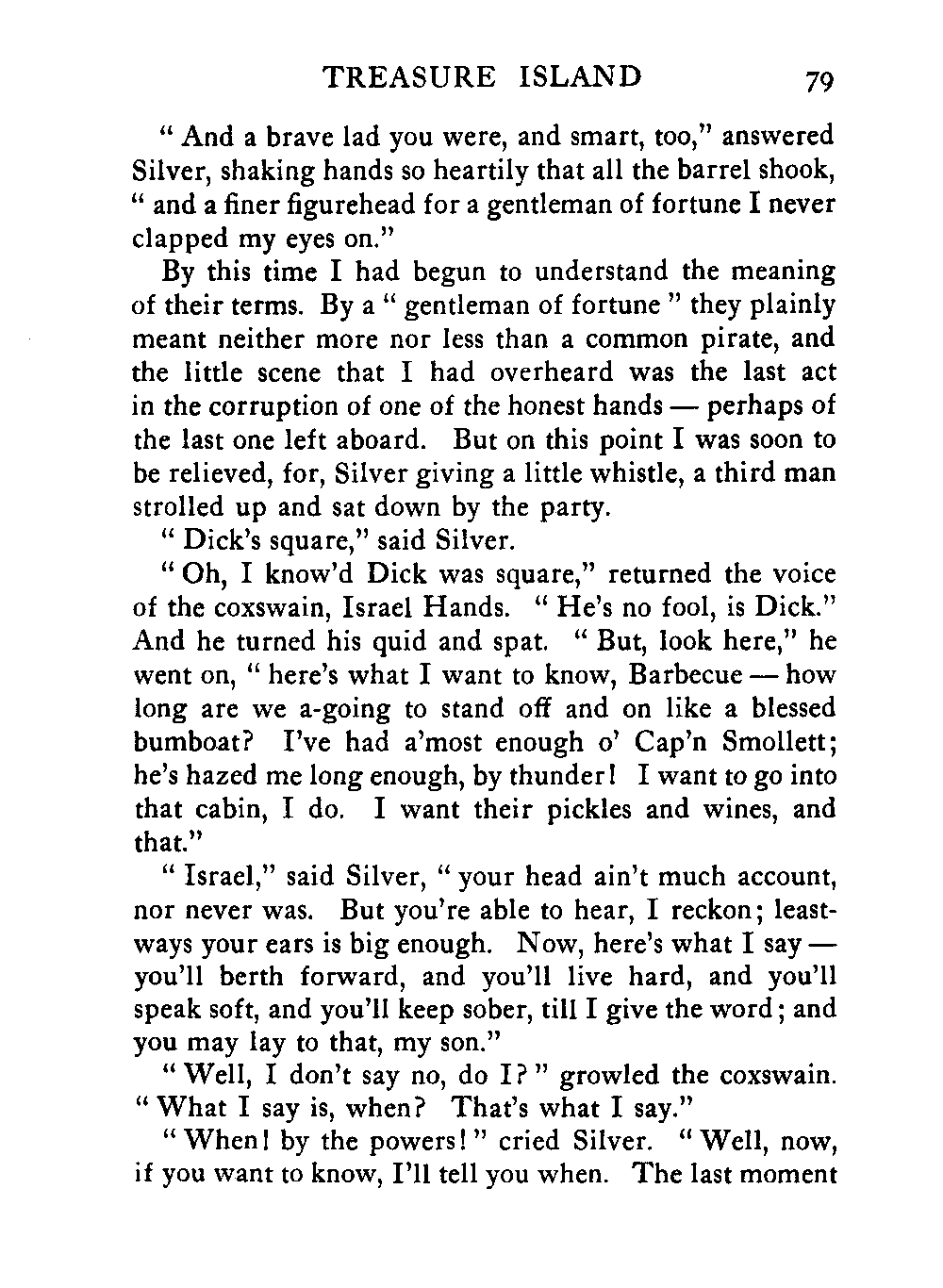 TREASURE ISLAND 79

" And a brave lad you were, and smart, too," answered Silver, shaking hands so heartily that all the barrel shook, " and a finer figurehead for a gentleman of fortune I never clapped my eyes on."

By this time I had begun to understand the meaning of their terms. By a " gentleman of fortune " they plainly meant neither more nor less than a common pirate, and the little scene that I had overheard was the last act in the corruption of one of the honest hands — perhaps of the last one left aboard. But on this point I was soon to be relieved, for, Silver giving a little whistle, a third man strolled up and sat down by the party.

" Dick's square," said Silver.

" Oh, I know'd Dick was square," returned the voice of the coxswain, Israel Hands. " He's no fool, is Dick." And he turned his quid and spat. " But, look here," he went on, " here's what I want to know, Barbecue — how long are we a-going to stand off and on like a blessed bumboat? I've had a'most enough o' Cap'n Smollett; he's hazed me long enough, by thunder! I want to go into that cabin, I do. I want their pickles and wines, and that."

" Israel," said Silver, " your head ain't much account, nor never was. But you're able to hear, I reckon; leastways your ears is big enough. Now, here's what I say — you'll berth forward, and you'll live hard, and you'll speak soft, and you'll keep sober, till I give the word; and you may lay to that, my son."

" Well, I don't say no, do I? " growled the coxswain. " What I say is, when? That's what I say."

" When! by the powers! " cried Silver. " Well, now, if you want to know, I'll tell you when. The last moment